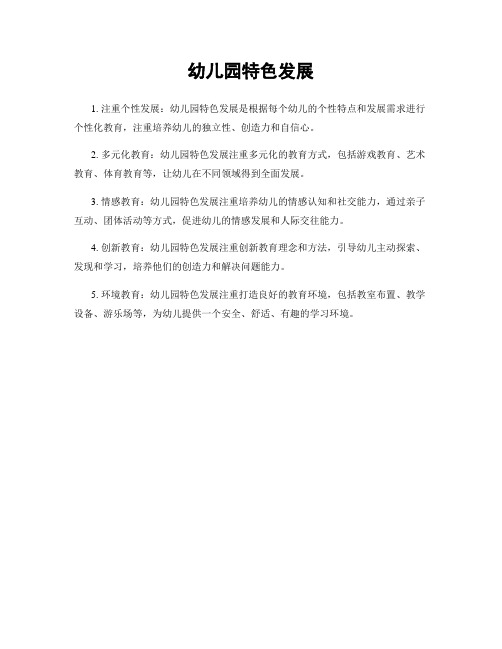 幼儿园特色发展

1. 注重个性发展：幼儿园特色发展是根据每个幼儿的个性特点和发展需求进行个性化教育，注重培养幼儿的独立性、创造力和自信心。

2. 多元化教育：幼儿园特色发展注重多元化的教育方式，包括游戏教育、艺术教育、体育教育等，让幼儿在不同领域得到全面发展。

3. 情感教育：幼儿园特色发展注重培养幼儿的情感认知和社交能力，通过亲子互动、团体活动等方式，促进幼儿的情感发展和人际交往能力。

4. 创新教育：幼儿园特色发展注重创新教育理念和方法，引导幼儿主动探索、发现和学习，培养他们的创造力和解决问题能力。

5. 环境教育：幼儿园特色发展注重打造良好的教育环境，包括教室布置、教学设备、游乐场等，为幼儿提供一个安全、舒适、有趣的学习环境。